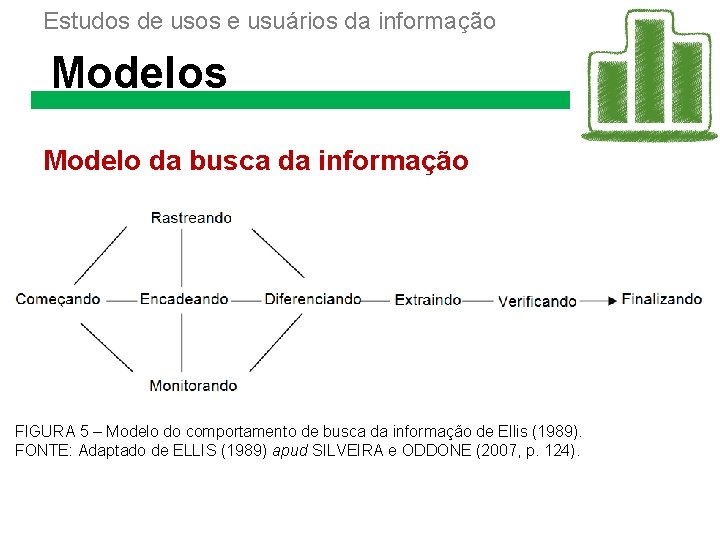 Estudos de usos e usuários da informação

Modelos

Modelo da busca da informação

Rastreando

Começando

Encadeando

Diferenciando

Extraindo

Verificando

Finalizando

Monitorando

FIGURA 5 – Modelo do comportamento de busca da informação de Ellis (1989).
FONTE: Adaptado de ELLIS (1989) apud SILVEIRA e ODDONE (2007, p. 124).